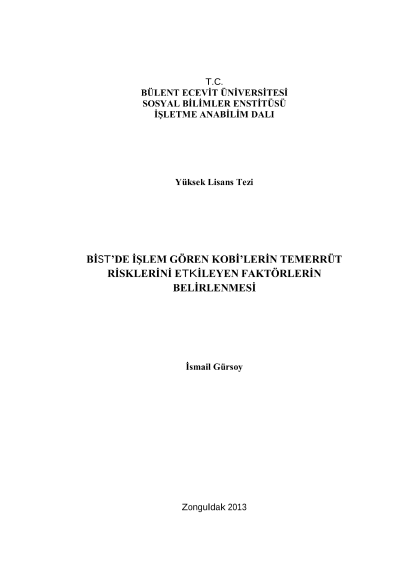 T.C.
BÜLENT ECEVİT ÜNİVERSİTESİ
SOSYAL BİLİMLER ENSTİTÜSÜ
İŞLETME ANABİLİM DALI

Yüksek Lisans Tezi

BİST'DE İŞLEM GÖREN KOBİ'LERİN TEMERRÜT
RİSKLERİNİ ETKİLEYEN FAKTÖRLERİN
BELİRLENMESİ

İsmail Gürsoy

Zonguldak 2013